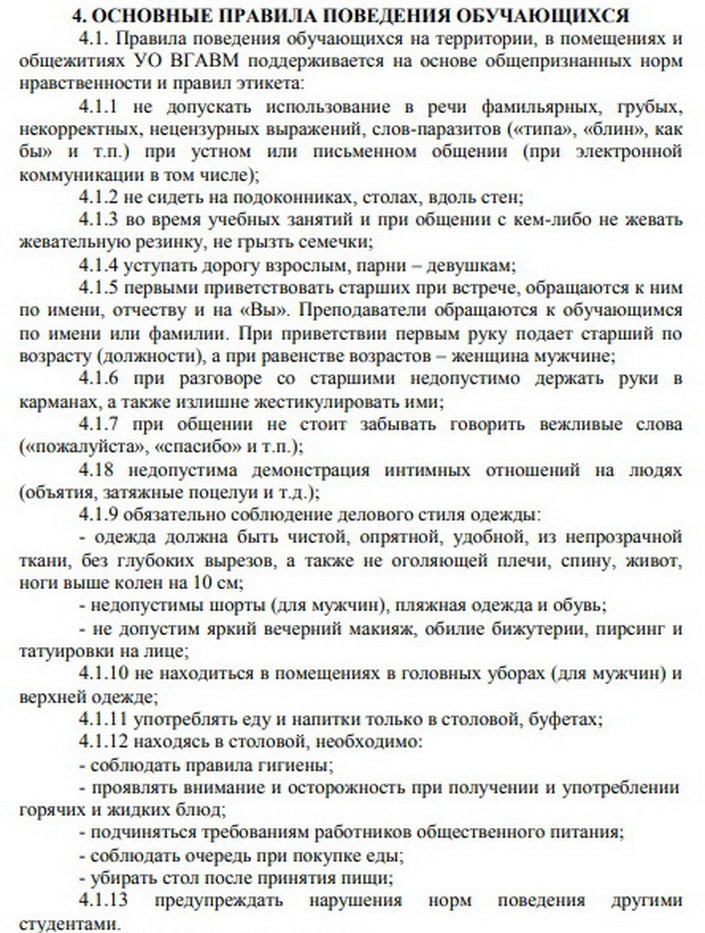 4. ОСНОВНЫЕ ПРАВИЛА ПОВЕДЕНИЯ ОБУЧАЮЩИХСЯ

4.1. Правила поведения обучающихся на территории, в помещениях и общежитиях УО ВГАВМ поддерживается на основе общепризнанных норм нравственности и правил этикета:

4.1.1 не допускать использование в речи фамильярных, грубых, некорректных, нецензурных выражений, слов-паразитов («типа», «блин», как бы» и т.п.) при устном или письменном общении (при электронной коммуникации в том числе);

4.1.2 не сидеть на подоконниках, столах, вдоль стен;

4.1.3 во время учебных занятий и при общении с кем-либо не жевать жевательную резинку, не грызть семечки;

4.1.4 уступать дорогу взрослым, парни – девушкам;

4.1.5 первыми приветствовать старших при встрече, обращаются к ним по имени, отчеству и на «Вы». Преподаватели обращаются к обучающимся по имени или фамилии. При приветствии первым руку подает старший по возрасту (должности), а при равенстве возрастов – женщина мужчине;

4.1.6 при разговоре со старшими недопустимо держать руки в карманах, а также излишне жестикулировать ими;

4.1.7 при общении не стоит забывать говорить вежливые слова («пожалуйста», «спасибо» и т.п.);

4.18 недопустима демонстрация интимных отношений на людях (объятия, затяжные поцелуи и т.д.);

4.1.9 обязательно соблюдение делового стиля одежды:

- одежда должна быть чистой, опрятной, удобной, из непрозрачной ткани, без глубоких вырезов, а также не оголяющей плечи, спину, живот, ноги выше колен на 10 см;

- недопустимы шорты (для мужчин), пляжная одежда и обувь;

- не допустим яркий вечерний макияж, обилие бижутерии, пирсинг и татуировки на лице;

4.1.10 не находиться в помещениях в головных уборах (для мужчин) и верхней одежде;

4.1.11 употреблять еду и напитки только в столовой, буфетах;

4.1.12 находясь в столовой, необходимо:

- соблюдать правила гигиены;

- проявлять внимание и осторожность при получении и употреблении горячих и жидких блюд;

- подчиняться требованиям работников общественного питания;

- соблюдать очередь при покупке еды;

- убирать стол после принятия пищи;

4.1.13 предупреждать нарушения норм поведения другими студентами.